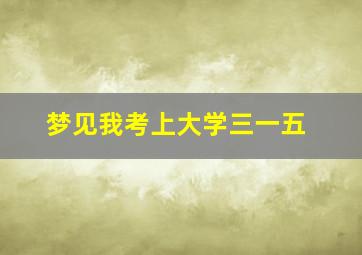 梦见我考上大学三一五